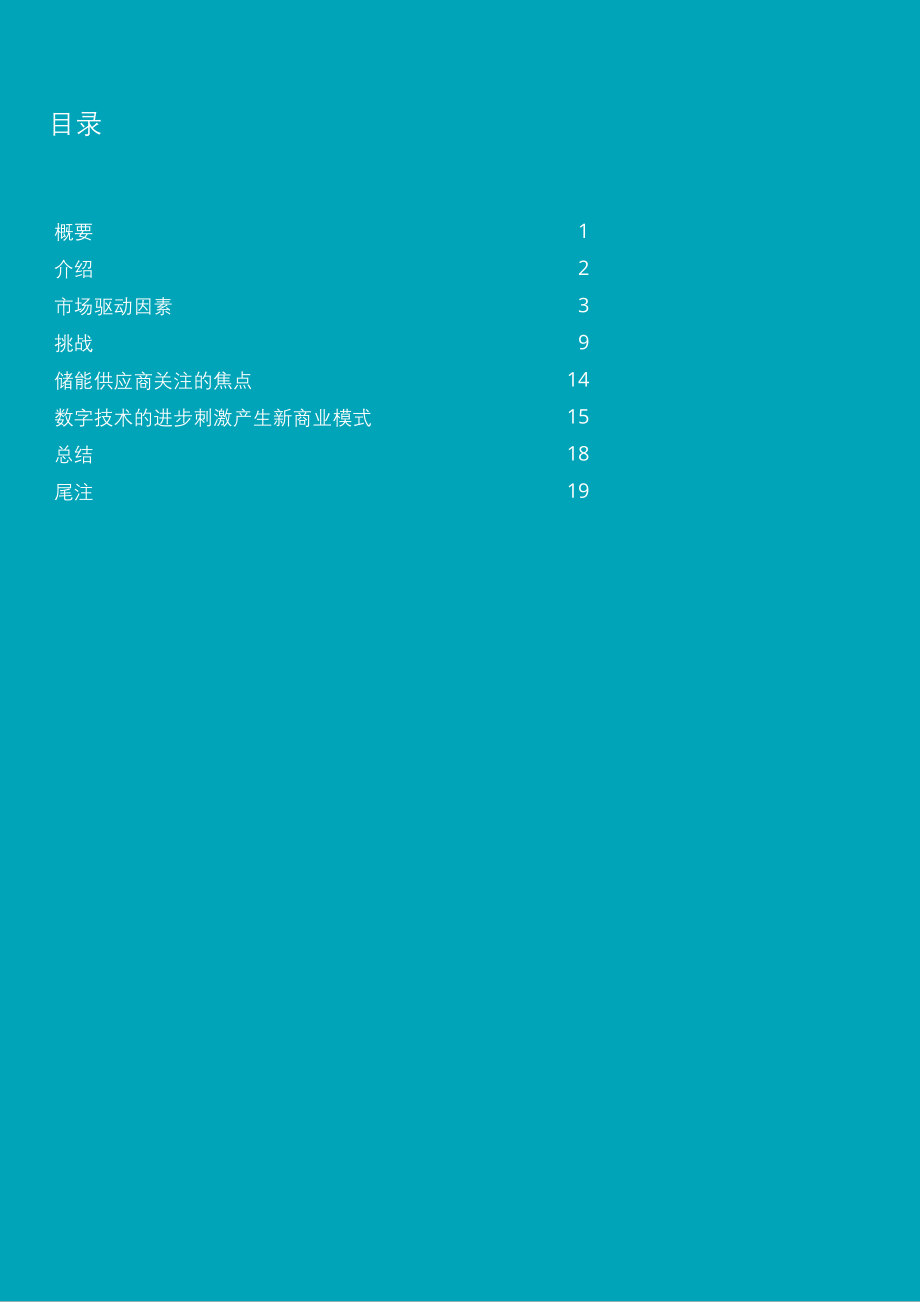 目录

概要 1
介绍 2
市场驱动因素 3
挑战 9
储能供应商关注的焦点 14
数字技术的进步刺激产生新商业模式 15
总结 18
尾注 19